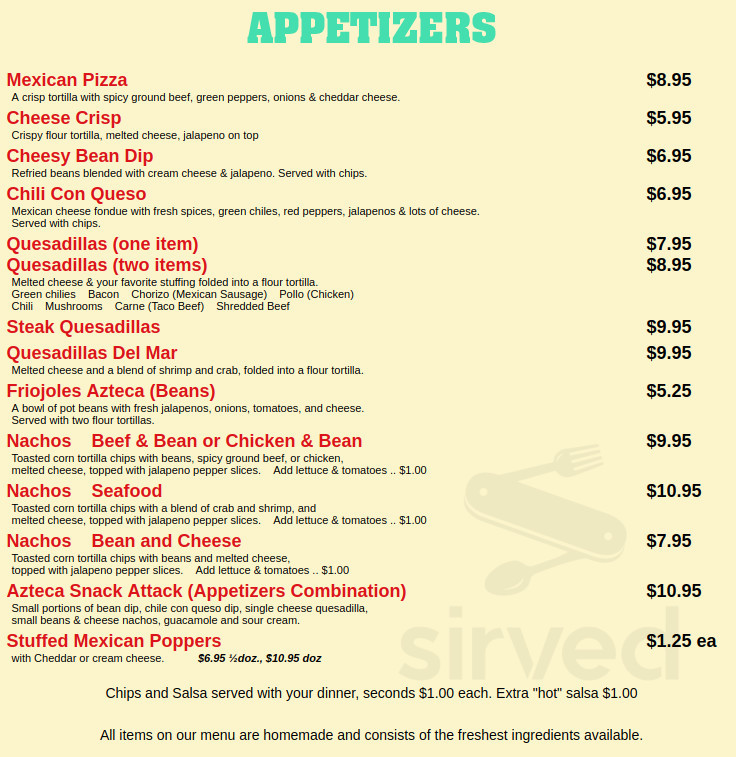 APPETIZERS

Mexican Pizza $8.95
A crisp tortilla with spicy ground beef, green peppers, onions & cheddar cheese.

Cheese Crisp $5.95
Crispy flour tortilla, melted cheese, jalapeno on top

Cheesy Bean Dip $6.95
Refried beans blended with cream cheese & jalapeno. Served with chips.

Chili Con Queso $6.95
Mexican cheese fondue with fresh spices, green chiles, red peppers, jalapenos & lots of cheese. Served with chips.

Quesadillas (one item) $7.95
Quesadillas (two items) $8.95
Melted cheese & your favorite stuffing folded into a flour tortilla.
Green chilies Bacon Chorizo (Mexican Sausage) Pollo (Chicken)
Chili Mushrooms Carne (Taco Beef) Shredded Beef

Steak Quesadillas $9.95

Quesadillas Del Mar $9.95
Melted cheese and a blend of shrimp and crab, folded into a flour tortilla.

Friojoles Azteca (Beans) $5.25
A bowl of pot beans with fresh jalapenos, onions, tomatoes, and cheese. Served with two flour tortillas.

Nachos Beef & Bean or Chicken & Bean $9.95
Toasted corn tortilla chips with beans, spicy ground beef, or chicken, melted cheese, topped with jalapeno pepper slices. Add lettuce & tomatoes .. $1.00

Nachos Seafood $10.95
Toasted corn tortilla chips with a blend of crab and shrimp, and melted cheese, topped with jalapeno pepper slices. Add lettuce & tomatoes .. $1.00

Nachos Bean and Cheese $7.95
Toasted corn tortilla chips with beans and melted cheese, topped with jalapeno pepper slices. Add lettuce & tomatoes .. $1.00

Azteca Snack Attack (Appetizers Combination) $10.95
Small portions of bean dip, chile con queso dip, single cheese quesadilla, small beans & cheese nachos, guacamole and sour cream.

Stuffed Mexican Poppers $1.25 ea
with Cheddar or cream cheese. $6.95 ½doz., $10.95 doz

Chips and Salsa served with your dinner, seconds $1.00 each. Extra "hot" salsa $1.00

All items on our menu are homemade and consists of the freshest ingredients available.

sirved